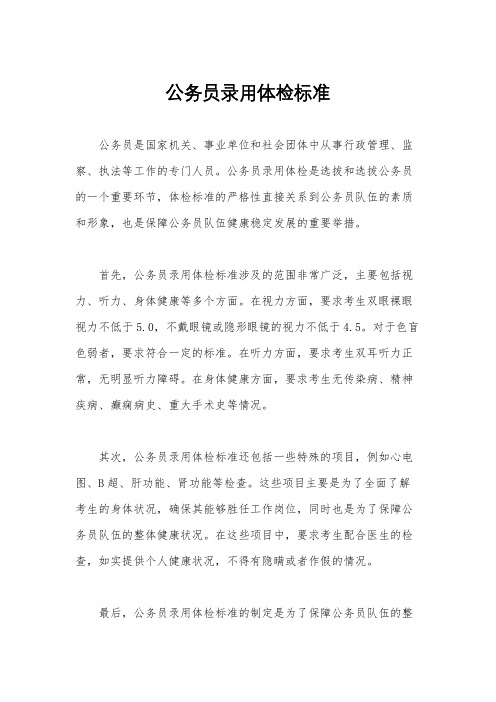 公务员录用体检标准

公务员是国家机关、事业单位和社会团体中从事行政管理、监察、执法等工作的专门人员。公务员录用体检是选拔和选拔公务员的一个重要环节，体检标准的严格性直接关系到公务员队伍的素质和形象，也是保障公务员队伍健康稳定发展的重要举措。

首先，公务员录用体检标准涉及的范围非常广泛，主要包括视力、听力、身体健康等多个方面。在视力方面，要求考生双眼裸眼视力不低于5.0，不戴眼镜或隐形眼镜的视力不低于4.5。对于色盲色弱者，要求符合一定的标准。在听力方面，要求考生双耳听力正常，无明显听力障碍。在身体健康方面，要求考生无传染病、精神疾病、癫痫病史、重大手术史等情况。

其次，公务员录用体检标准还包括一些特殊的项目，例如心电图、B超、肝功能、肾功能等检查。这些项目主要是为了全面了解考生的身体状况，确保其能够胜任工作岗位，同时也是为了保障公务员队伍的整体健康状况。在这些项目中，要求考生配合医生的检查，如实提供个人健康状况，不得有隐瞒或者作假的情况。

最后，公务员录用体检标准的制定是为了保障公务员队伍的整